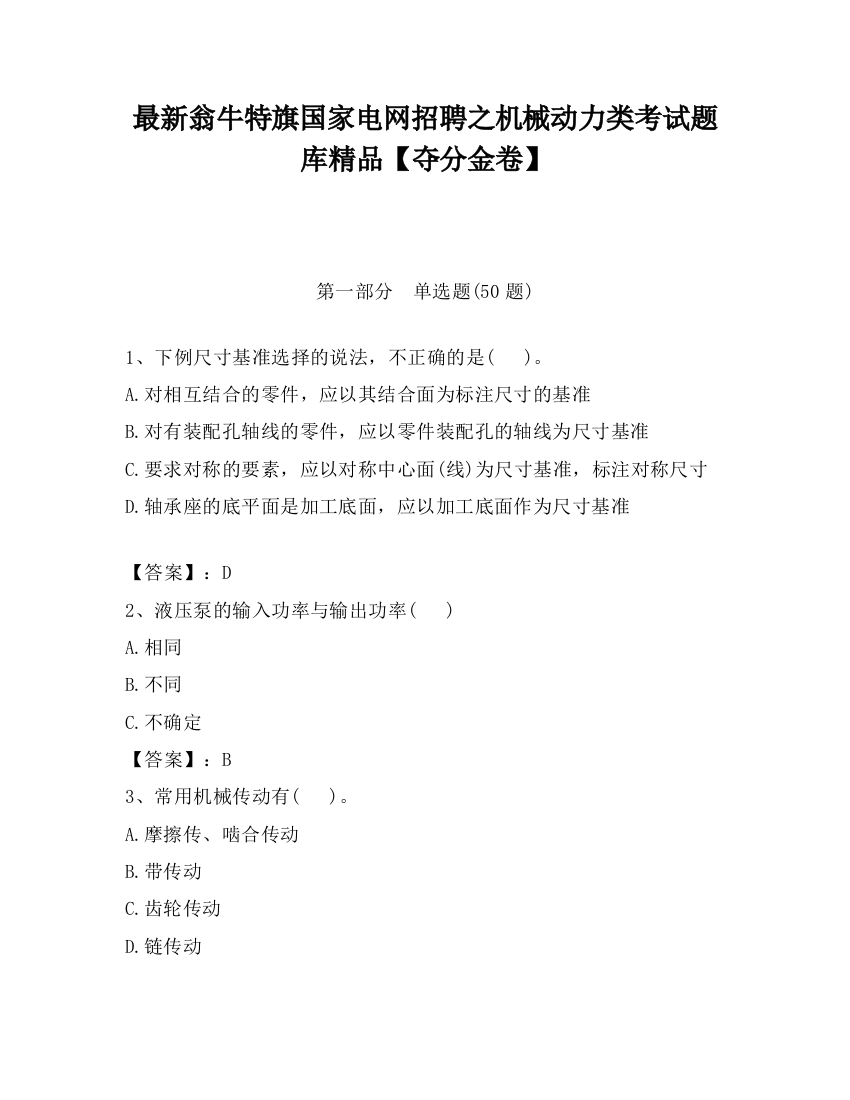 最新翁牛特旗国家电网招聘之机械动力类考试题库精品【夺分金卷】

第一部分　单选题(50 题)

1、下例尺寸基准选择的说法，不正确的是(　　)。

A.对相互结合的零件，应以其结合面为标注尺寸的基准

B.对有装配孔轴线的零件，应以零件装配孔的轴线为尺寸基准

C.要求对称的要素，应以对称中心面(线)为尺寸基准，标注对称尺寸

D.轴承座的底平面是加工底面，应以加工底面作为尺寸基准

【答案】：D

2、液压泵的输入功率与输出功率(　　)

A.相同

B.不同

C.不确定

【答案】：B

3、常用机械传动有(　　)。

A.摩擦传、啮合传动

B.带传动

C.齿轮传动

D.链传动